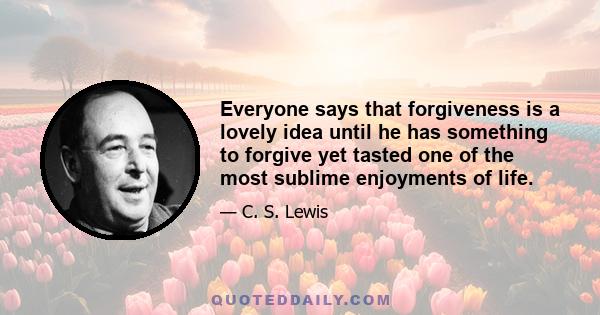 Everyone says that forgiveness is a lovely idea until he has something to forgive yet tasted one of the most sublime enjoyments of life.

— C. S. Lewis

QUOTEDDAILY.COM